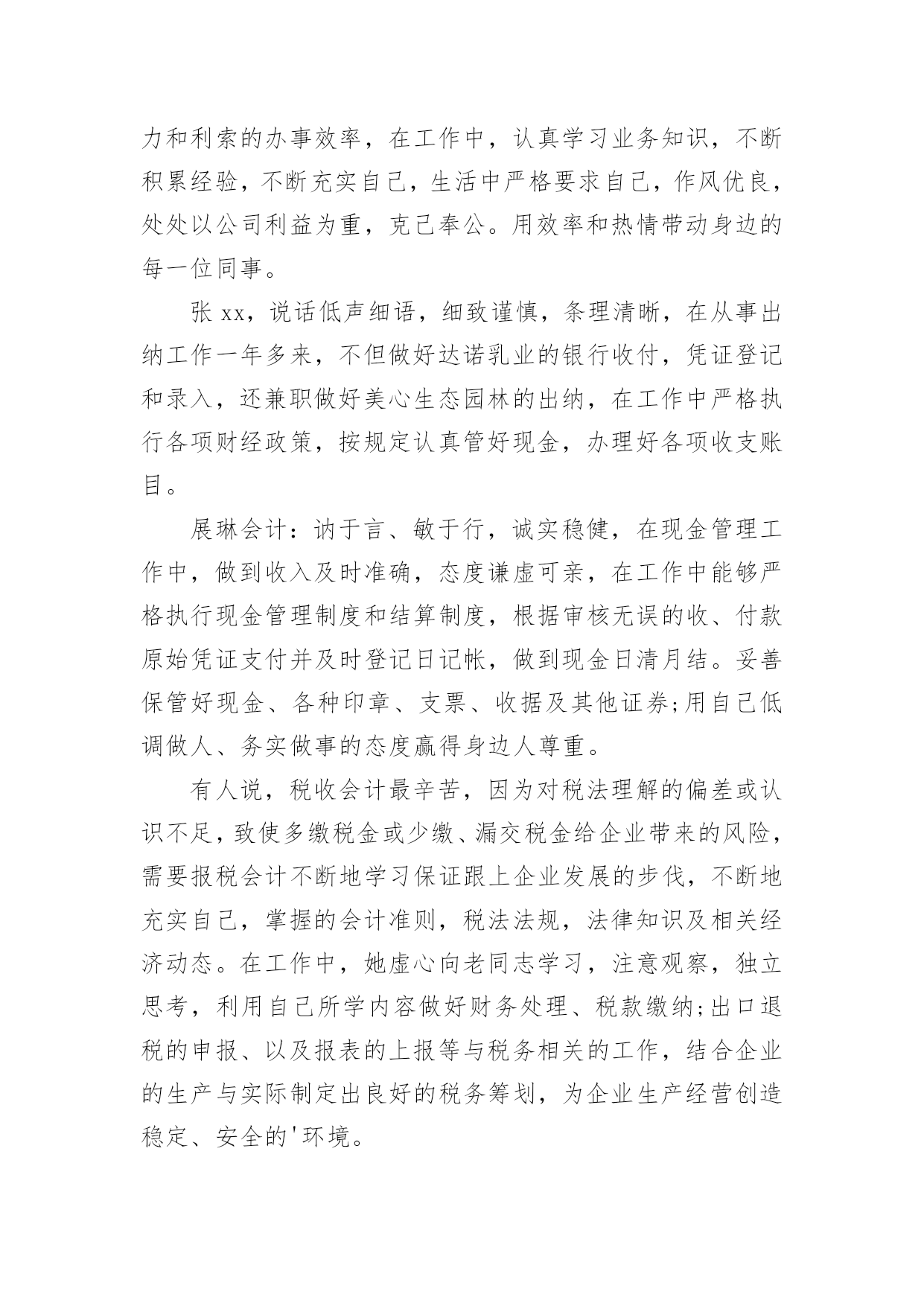 力和利索的办事效率，在工作中，认真学习业务知识，不断积累经验，不断充实自己，生活中严格要求自己，作风优良，处处以公司利益为重，克己奉公。用效率和热情带动身边的每一位同事。

张 xx，说话低声细语，细致谨慎，条理清晰，在从事出纳工作一年多来，不但做好达诺乳业的银行收付，凭证登记和录入，还兼职做好美心生态园林的出纳，在工作中严格执行各项财经政策，按规定认真管好现金，办理好各项收支账目。

展琳会计：讷于言、敏于行，诚实稳健，在现金管理工作中，做到收入及时准确，态度谦虚可亲，在工作中能够严格执行现金管理制度和结算制度，根据审核无误的收、付款原始凭证支付并及时登记日记帐，做到现金日清月结。妥善保管好现金、各种印章、支票、收据及其他证券;用自己低调做人、务实做事的态度赢得身边人尊重。

有人说，税收会计最辛苦，因为对税法理解的偏差或认识不足，致使多缴税金或少缴、漏交税金给企业带来的风险，需要报税会计不断地学习保证跟上企业发展的步伐，不断地充实自己，掌握的会计准则，税法法规，法律知识及相关经济动态。在工作中，她虚心向老同志学习，注意观察，独立思考，利用自己所学内容做好财务处理、税款缴纳;出口退税的申报、以及报表的上报等与税务相关的工作，结合企业的生产与实际制定出良好的税务筹划，为企业生产经营创造稳定、安全的'环境。